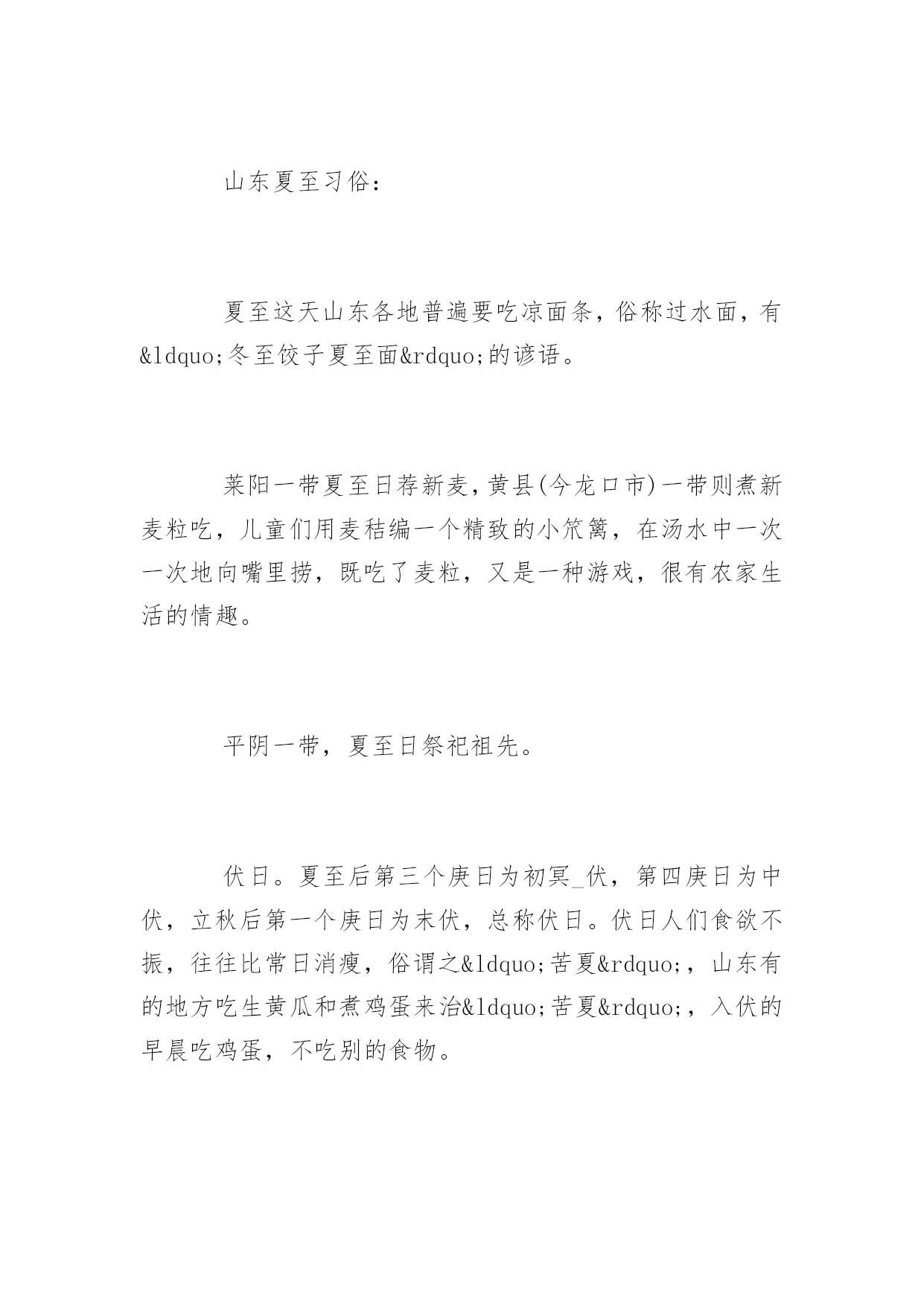 山东夏至习俗：

夏至这天山东各地普遍要吃凉面条，俗称过水面，有&ldquo;冬至饺子夏至面&rdquo;的谚语。

莱阳一带夏至日荐新麦，黄县(今龙口市)一带则煮新麦粒吃，儿童们用麦秸编一个精致的小笊篱，在汤水中一次一次地向嘴里捞，既吃了麦粒，又是一种游戏，很有农家生活的情趣。

平阴一带，夏至日祭祀祖先。

伏日。夏至后第三个庚日为初冥_伏，第四庚日为中伏，立秋后第一个庚日为末伏，总称伏日。伏日人们食欲不振，往往比常日消瘦，俗谓之&ldquo;苦夏&rdquo;，山东有的地方吃生黄瓜和煮鸡蛋来治&ldquo;苦夏&rdquo;，入伏的早晨吃鸡蛋，不吃别的食物。